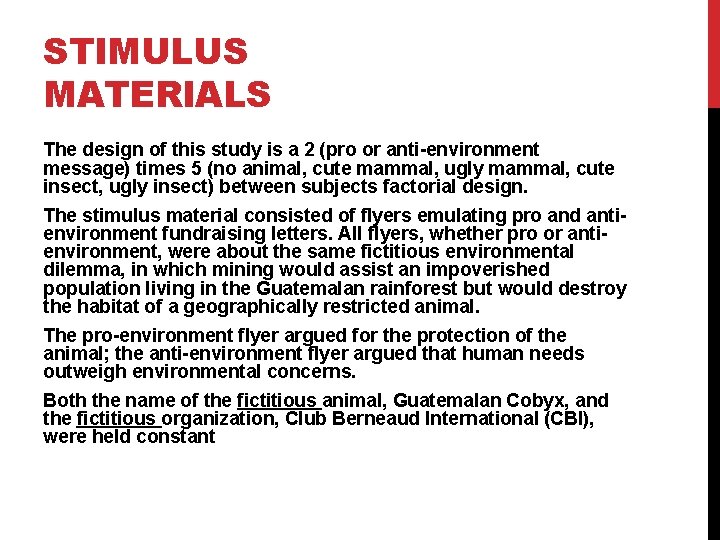 STIMULUS MATERIALS

The design of this study is a 2 (pro or anti-environment message) times 5 (no animal, cute mammal, ugly mammal, cute insect, ugly insect) between subjects factorial design.

The stimulus material consisted of flyers emulating pro and anti-environment fundraising letters. All flyers, whether pro or anti-environment, were about the same fictitious environmental dilemma, in which mining would assist an impoverished population living in the Guatemalan rainforest but would destroy the habitat of a geographically restricted animal.

The pro-environment flyer argued for the protection of the animal; the anti-environment flyer argued that human needs outweigh environmental concerns.

Both the name of the fictitious animal, Guatemalan Cobyx, and the fictitious organization, Club Berneaud International (CBI), were held constant